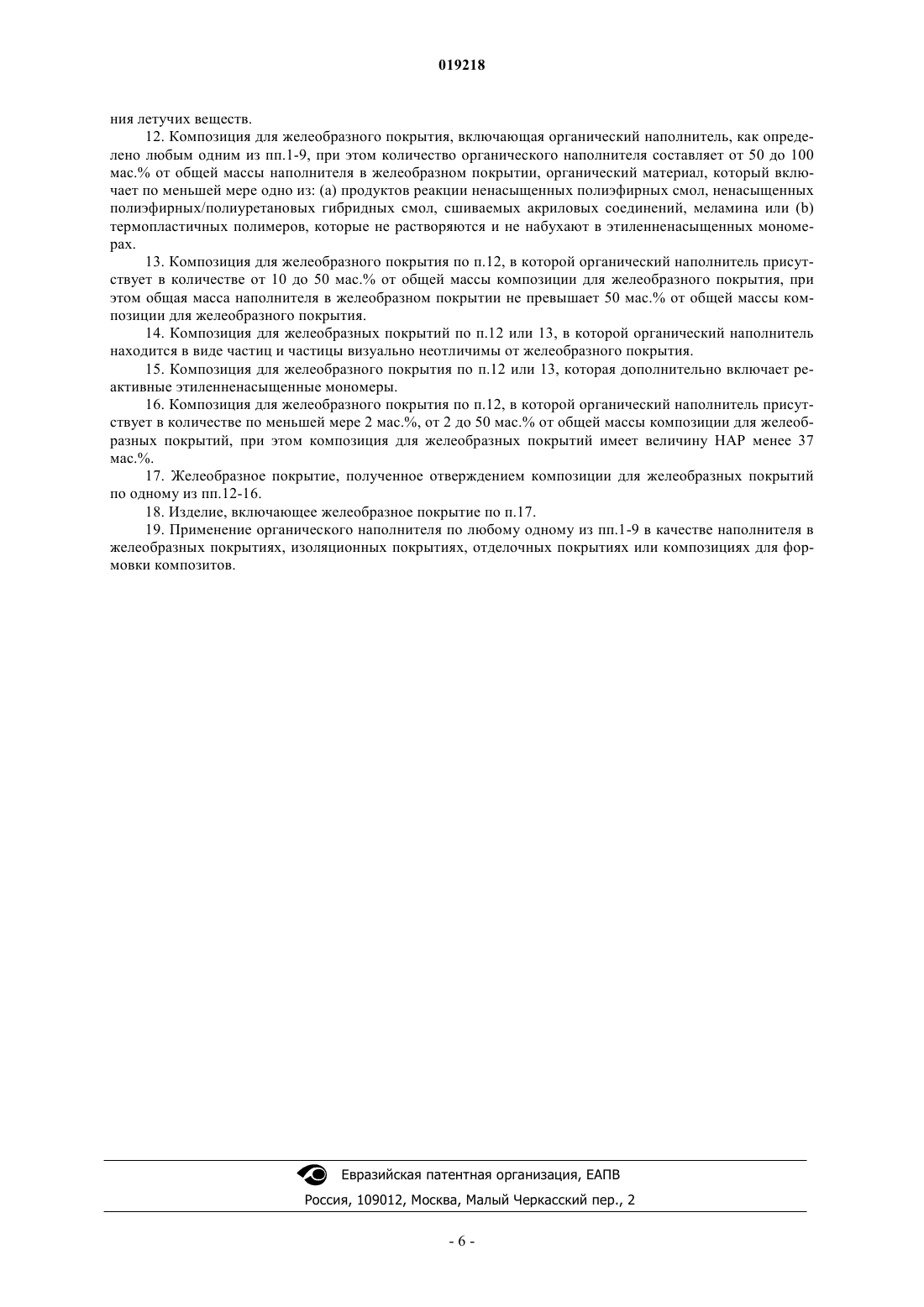 019218

ния летучих веществ.

12. Композиция для желеобразного покрытия, включающая органический наполнитель, как определено любым одним из пп.1-9, при этом количество органического наполнителя составляет от 50 до 100 мас.% от общей массы наполнителя в желеобразном покрытии, органический материал, который включает по меньшей мере одно из: (a) продуктов реакции ненасыщенных полиэфирных смол, ненасыщенных полиэфирных/полиуретановых гибридных смол, сшиваемых акриловых соединений, меламина или (b) термопластичных полимеров, которые не растворяются и не набухают в этиленненасыщенных мономерах.

13. Композиция для желеобразного покрытия по п.12, в которой органический наполнитель присутствует в количестве от 10 до 50 мас.% от общей массы композиции для желеобразного покрытия, при этом общая масса наполнителя в желеобразном покрытии не превышает 50 мас.% от общей массы композиции для желеобразного покрытия.

14. Композиция для желеобразных покрытий по п.12 или 13, в которой органический наполнитель находится в виде частиц и частицы визуально неотличимы от желеобразного покрытия.

15. Композиция для желеобразного покрытия по п.12 или 13, которая дополнительно включает реактивные этиленненасыщенные мономеры.

16. Композиция для желеобразного покрытия по п.12, в которой органический наполнитель присутствует в количестве по меньшей мере 2 мас.%, от 2 до 50 мас.% от общей массы композиции для желеобразных покрытий, при этом композиция для желеобразных покрытий имеет величину HAP менее 37 мас.%.

17. Желеобразное покрытие, полученное отверждением композиции для желеобразных покрытий по одному из пп.12-16.

18. Изделие, включающее желеобразное покрытие по п.17.

19. Применение органического наполнителя по любому одному из пп.1-9 в качестве наполнителя в желеобразных покрытиях, изоляционных покрытиях, отделочных покрытиях или композициях для формовки композитов.

Евразийская патентная организация, ЕАПВ
Россия, 109012, Москва, Малый Черкасский пер., 2

- 6 -